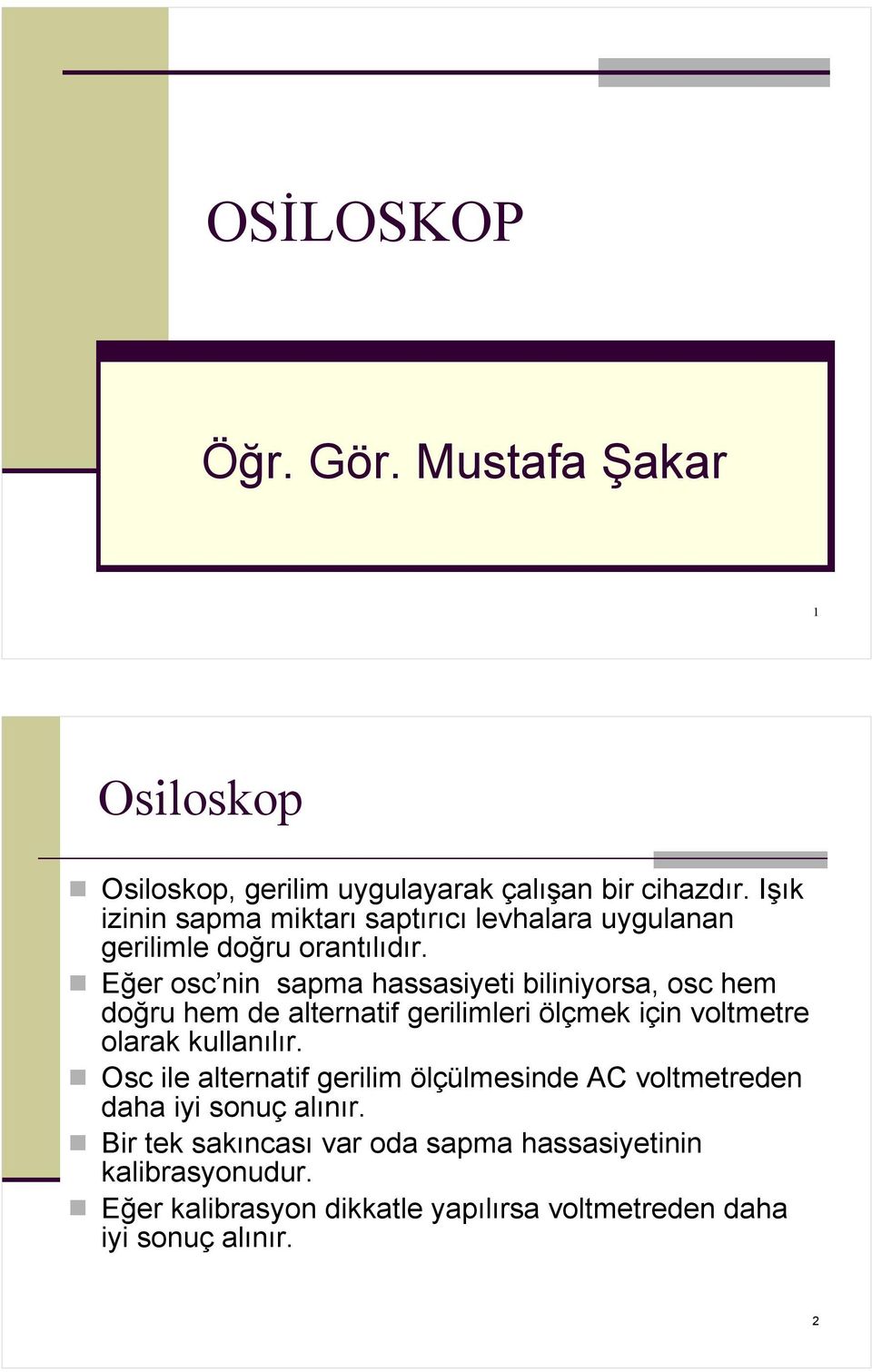 OSİLOSKOP

Öğr. Gör. Mustafa Şakar

1

Osiloskop

Osiloskop, gerilim uygulayarak çalışan bir cihazdır. Işık izinin sapma miktarı saptırıcı levhalara uygulanan gerilimle doğru orantılıdır.

Eğer osc'nin sapma hassasiyeti biliniyorsa, osc hem doğru hem de alternatif gerilimleri ölçmek için voltmetre olarak kullanılır.

Osc ile alternatif gerilim ölçülmesinde AC voltmetreden daha iyi sonuç alınır.

Bir tek sakıncası var oda sapma hassasiyetinin kalibrasyonudur.

Eğer kalibrasyon dikkatle yapılırsa voltmetreden daha iyi sonuç alınır.

2